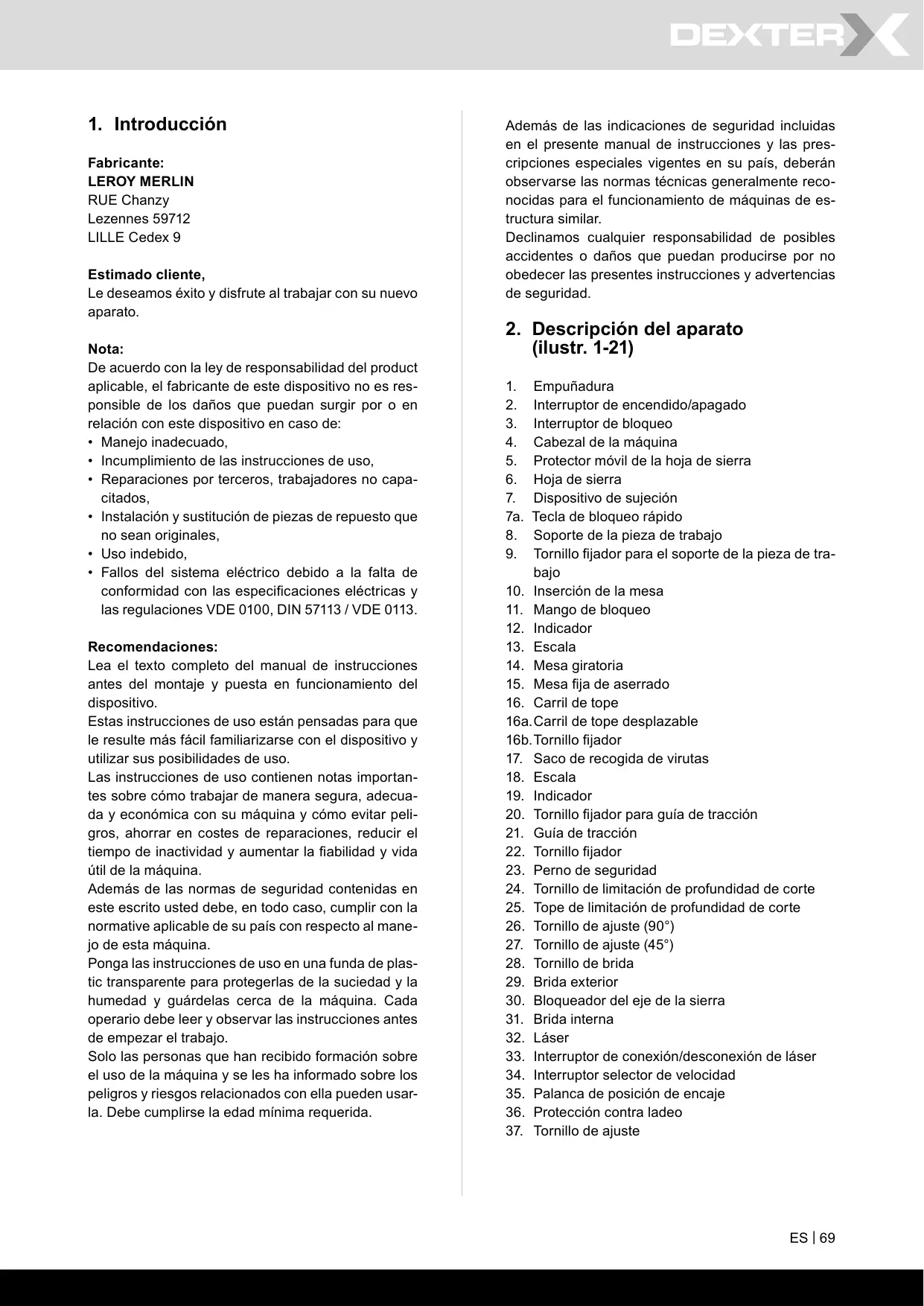 DEXTER

1. Introducción

Fabricante:
LEROY MERLIN
RUE Chanzy
Lezennes 59712
LILLE Cedex 9

Estimado cliente,
Le deseamos éxito y disfrute al trabajar con su nuevo aparato.

Nota:
De acuerdo con la ley de responsabilidad del product aplicable, el fabricante de este dispositivo no es responsible de los daños que puedan surgir por o en relación con este dispositivo en caso de:
• Manejo inadecuado,
• Incumplimiento de las instrucciones de uso,
• Reparaciones por terceros, trabajadores no capacitados,
• Instalación y sustitución de piezas de repuesto que no sean originales,
• Uso indebido,
• Fallos del sistema eléctrico debido a la falta de conformidad con las especificaciones eléctricas y las regulaciones VDE 0100, DIN 57113 / VDE 0113.

Recomendaciones:
Lea el texto completo del manual de instrucciones antes del montaje y puesta en funcionamiento del dispositivo.
Estas instrucciones de uso están pensadas para que le resulte más fácil familiarizarse con el dispositivo y utilizar sus posibilidades de uso.
Las instrucciones de uso contienen notas importantes sobre cómo trabajar de manera segura, adecuada y económica con su máquina y cómo evitar peligros, ahorrar en costes de reparaciones, reducir el tiempo de inactividad y aumentar la fiabilidad y vida útil de la máquina.
Además de las normas de seguridad contenidas en este escrito usted debe, en todo caso, cumplir con la normative aplicable de su país con respecto al manejo de esta máquina.
Ponga las instrucciones de uso en una funda de plastic transparente para protegerlas de la suciedad y la humedad y guárdelas cerca de la máquina. Cada operario debe leer y observar las instrucciones antes de empezar el trabajo.
Solo las personas que han recibido formación sobre el uso de la máquina y se les ha informado sobre los peligros y riesgos relacionados con ella pueden usarla. Debe cumplirse la edad mínima requerida.

Además de las indicaciones de seguridad incluidas en el presente manual de instrucciones y las prescripciones especiales vigentes en su país, deberán observarse las normas técnicas generalmente reconocidas para el funcionamiento de máquinas de estructura similar.
Declinamos cualquier responsabilidad de posibles accidentes o daños que puedan producirse por no obedecer las presentes instrucciones y advertencias de seguridad.

2. Descripción del aparato (ilustr. 1-21)

1. Empuñadura
2. Interruptor de encendido/apagado
3. Interruptor de bloqueo
4. Cabezal de la máquina
5. Protector móvil de la hoja de sierra
6. Hoja de sierra
7. Dispositivo de sujeción
7a. Tecla de bloqueo rápido
8. Soporte de la pieza de trabajo
9. Tornillo fijador para el soporte de la pieza de trabajo
10. Inserción de la mesa
11. Mango de bloqueo
12. Indicador
13. Escala
14. Mesa giratoria
15. Mesa fija de aserrado
16. Carril de tope
16a. Carril de tope desplazable
16b. Tornillo fijador
17. Saco de recogida de virutas
18. Escala
19. Indicador
20. Tornillo fijador para guía de tracción
21. Guía de tracción
22. Tornillo fijador
23. Perno de seguridad
24. Tornillo de limitación de profundidad de corte
25. Tope de limitación de profundidad de corte
26. Tornillo de ajuste (90°)
27. Tornillo de ajuste (45°)
28. Tornillo de brida
29. Brida exterior
30. Bloqueador del eje de la sierra
31. Brida interna
32. Láser
33. Interruptor de conexión/desconexión de láser
34. Interruptor selector de velocidad
35. Palanca de posición de encaje
36. Protección contra ladeo
37. Tornillo de ajuste

ES | 69